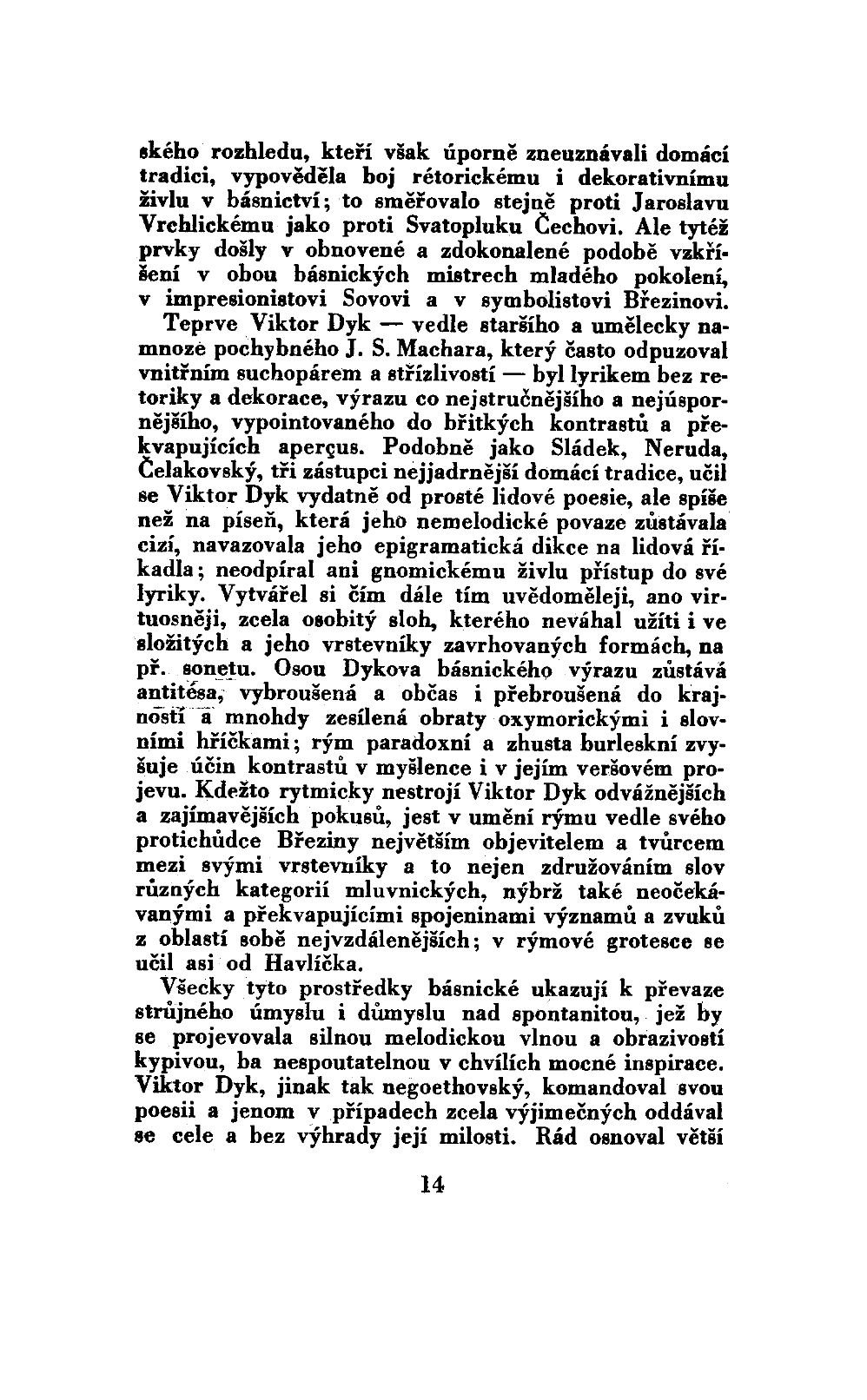 ského rozhledu, kteří však úporně zneuznávali domácí tradici, vypověděla boj rétorickému i dekorativnímu živlu v básnictví; to směřovalo stejně proti Jaroslavu Vrchlickému jako proti Svatopluku Čechovi. Ale tytéž prvky došly v obnovené a zdokonalené podobě vzkříšení v obou básnických mistrech mladého pokolení, v impresionistovi Sovovi a v symbolistovi Březinovi.

Teprve Viktor Dyk — vedle staršího a umělecky namnoze pochybného J. S. Machara, který často odpuzoval vnitřním suchopárem a střízlivostí — byl lyrikem bez retoriky a dekorace, výrazu co nejstručnějšího a nejúspornějšího, vypointovaného do břitkých kontrastů a překvapujících aperçus. Podobně jako Sládek, Neruda, Čelakovský, tři zástupci nejjadrnější domácí tradice, učil se Viktor Dyk vydatně od prosté lidové poesie, ale spíše než na píseň, která jeho nemelodické povaze zůstávala cizí, navazovala jeho epigramatická dikce na lidová říkadla; neodpíral ani gnomickému živlu přístup do své lyriky. Vytvářel si čím dále tím uvědoměleji, ano virtuosněji, zcela osobitý sloh, kterého neváhal užíti i ve složitých a jeho vrstevníky zavrhovaných formách, na př. sonetu. Osou Dykova básnického výrazu zůstává antitésa, vybroušená a občas i přebroušená do krajnosti a mnohdy zesílená obraty oxymorickými i slovními hříčkami; rým paradoxní a zhusta burleskní zvyšuje účin kontrastů v myšlence i v jejím veršovém projevu. Kdežto rytmicky nestrojí Viktor Dyk odvážnějších a zajímavějších pokusů, jest v umění rýmu vedle svého protichůdce Březiny největším objevitelem a tvůrcem mezi svými vrstevníky a to nejen združováním slov různých kategorií mluvnických, nýbrž také neočekávanými a překvapujícími spojeninami významů a zvuků z oblastí sobě nejvzdálenějších; v rýmové grotesce se učil asi od Havlíčka.

Všecky tyto prostředky básnické ukazují k převaze strůjného úmyslu i důmyslu nad spontanitou, jež by se projevovala silnou melodickou vlnou a obrazivostí kypivou, ba nespoutatelnou v chvílích mocné inspirace. Viktor Dyk, jinak tak negoethovský, komandoval svou poesii a jenom v případech zcela výjimečných oddával se cele a bez výhrady její milosti. Rád osnoval větší

14